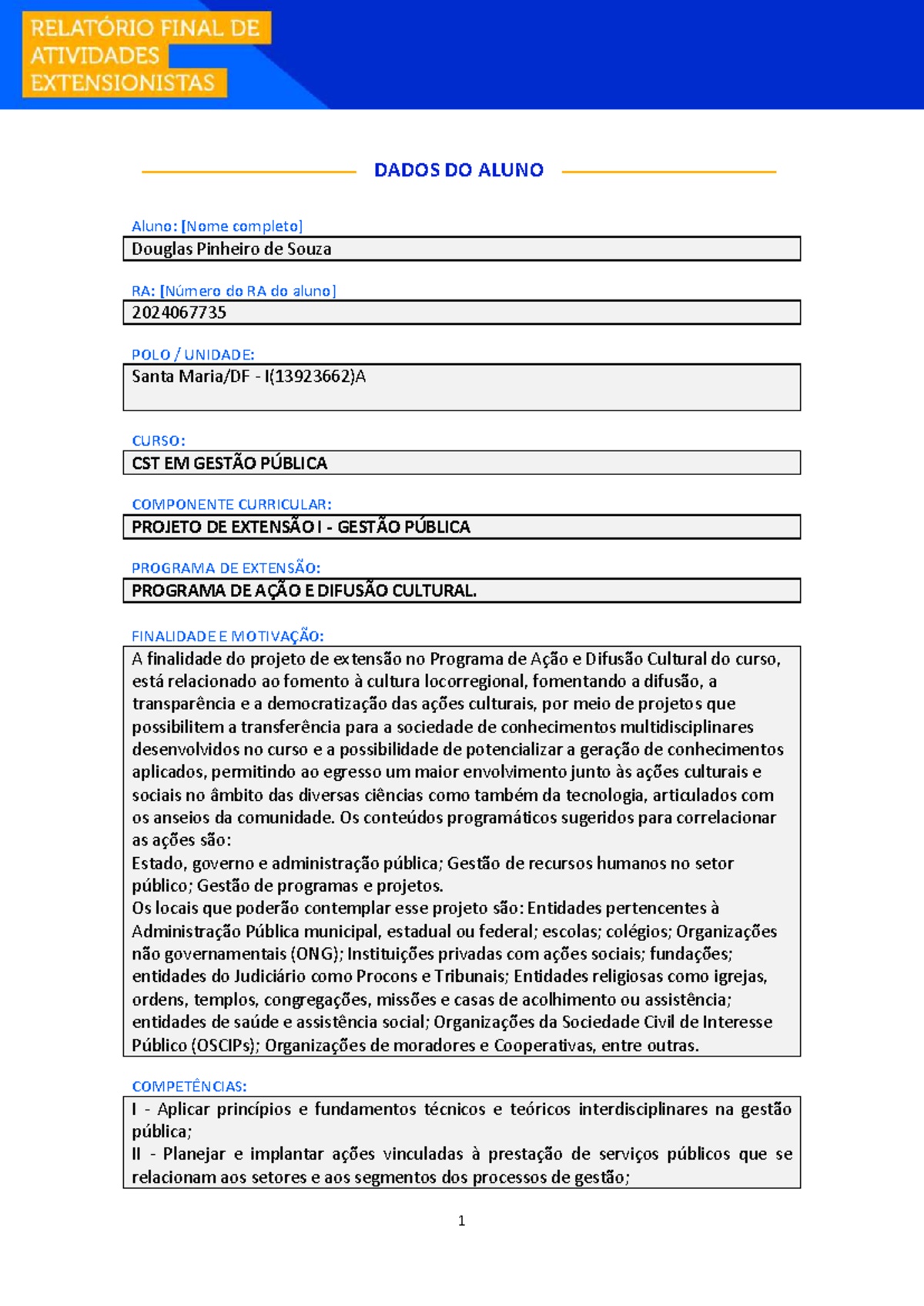 RELATÓRIO FINAL DE
ATIVIDADES
EXTENSIONISTAS

DADOS DO ALUNO

Aluno: [Nome completo]
Douglas Pinheiro de Souza

RA: [Número do RA do aluno]
2024067735

POLO / UNIDADE:
Santa Maria/DF - I(13923662)A

CURSO:
CST EM GESTÃO PÚBLICA

COMPONENTE CURRICULAR:
PROJETO DE EXTENSÃO I - GESTÃO PÚBLICA

PROGRAMA DE EXTENSÃO:
PROGRAMA DE AÇÃO E DIFUSÃO CULTURAL.

FINALIDADE E MOTIVAÇÃO:
A finalidade do projeto de extensão no Programa de Ação e Difusão Cultural do curso, está relacionado ao fomento à cultura locorregional, fomentando a difusão, a transparência e a democratização das ações culturais, por meio de projetos que possibilitem a transferência para a sociedade de conhecimentos multidisciplinares desenvolvidos no curso e a possibilidade de potencializar a geração de conhecimentos aplicados, permitindo ao egresso um maior envolvimento junto às ações culturais e sociais no âmbito das diversas ciências como também da tecnologia, articulados com os anseios da comunidade. Os conteúdos programáticos sugeridos para correlacionar as ações são:
Estado, governo e administração pública; Gestão de recursos humanos no setor público; Gestão de programas e projetos.
Os locais que poderão contemplar esse projeto são: Entidades pertencentes à Administração Pública municipal, estadual ou federal; escolas; colégios; Organizações não governamentais (ONG); Instituições privadas com ações sociais; fundações; entidades do Judiciário como Procons e Tribunais; Entidades religiosas como igrejas, ordens, templos, congregações, missões e casas de acolhimento ou assistência; entidades de saúde e assistência social; Organizações da Sociedade Civil de Interesse Público (OSCIPs); Organizações de moradores e Cooperativas, entre outras.

COMPETÊNCIAS:
I - Aplicar princípios e fundamentos técnicos e teóricos interdisciplinares na gestão pública;
II - Planejar e implantar ações vinculadas à prestação de serviços públicos que se relacionam aos setores e aos segmentos dos processos de gestão;

1